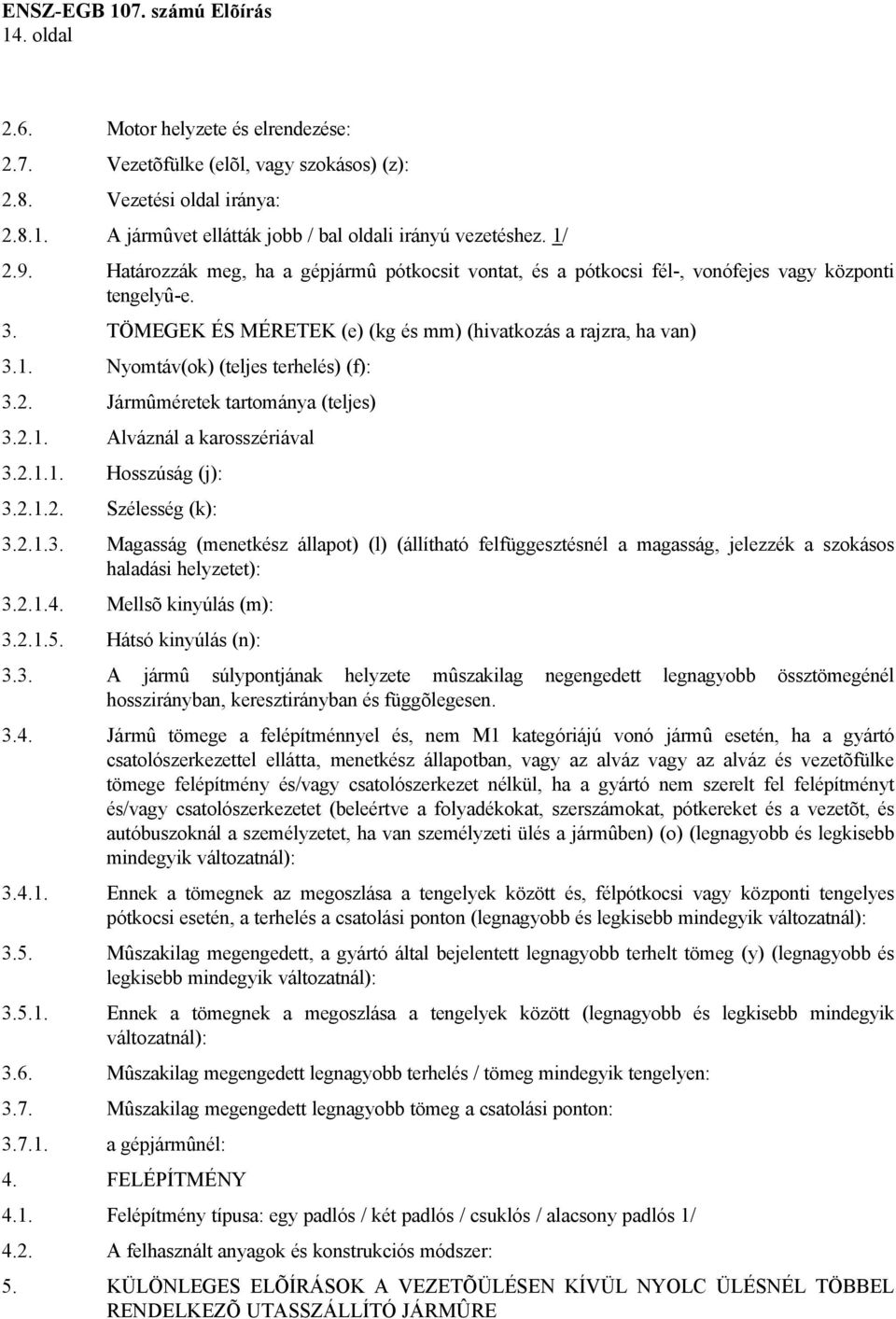 ENSZ-EGB 107. számú Elõírás
14. oldal

2.6. Motor helyzete és elrendezése:

2.7. Vezetõfülke (elõl, vagy szokásos) (z):

2.8. Vezetési oldal iránya:

2.8.1. A jármûvet ellátták jobb / bal oldali irányú vezetéshez. 1/

2.9. Határozzák meg, ha a gépjármû pótkocsit vontat, és a pótkocsi fél-, vonófejes vagy központi tengelyû-e.

3. TÖMEGEK ÉS MÉRETEK (e) (kg és mm) (hivatkozás a rajzra, ha van)

3.1. Nyomtáv(ok) (teljes terhelés) (f):

3.2. Jármûméretek tartománya (teljes)

3.2.1. Alváznál a karosszériával

3.2.1.1. Hosszúság (j):

3.2.1.2. Szélesség (k):

3.2.1.3. Magasság (menetkész állapot) (l) (állítható felfüggesztésnél a magasság, jelezzék a szokásos haladási helyzetet):

3.2.1.4. Mellsõ kinyúlás (m):

3.2.1.5. Hátsó kinyúlás (n):

3.3. A jármû súlypontjának helyzete mûszakilag negengedett legnagyobb össztömegénél hosszirányban, keresztirányban és függõlegesen.

3.4. Jármû tömege a felépítménnyel és, nem M1 kategóriájú vonó jármû esetén, ha a gyártó csatolószerkezettel ellátta, menetkész állapotban, vagy az alváz vagy az alváz és vezetõfülke tömege felépítmény és/vagy csatolószerkezet nélkül, ha a gyártó nem szerelt fel felépítményt és/vagy csatolószerkezetet (beleértve a folyadékokat, szerszámokat, pótkereket és a vezetõt, és autóbuszoknál a személyzetet, ha van személyzeti ülés a jármûben) (o) (legnagyobb és legkisebb mindegyik változatnál):

3.4.1. Ennek a tömegnek az megoszlása a tengelyek között és, félpótkocsi vagy központi tengelyes pótkocsi esetén, a terhelés a csatolási ponton (legnagyobb és legkisebb mindegyik változatnál):

3.5. Mûszakilag megengedett, a gyártó által bejelentett legnagyobb terhelt tömeg (y) (legnagyobb és legkisebb mindegyik változatnál):

3.5.1. Ennek a tömegnek a megoszlása a tengelyek között (legnagyobb és legkisebb mindegyik változatnál):

3.6. Mûszakilag megengedett legnagyobb terhelés / tömeg mindegyik tengelyen:

3.7. Mûszakilag megengedett legnagyobb tömeg a csatolási ponton:

3.7.1. a gépjármûnél:

4. FELÉPÍTMÉNY

4.1. Felépítmény típusa: egy padlós / két padlós / csuklós / alacsony padlós 1/

4.2. A felhasznált anyagok és konstrukciós módszer:

5. KÜLÖNLEGES ELÕÍRÁSOK A VEZETÕÜLÉSEN KÍVÜL NYOLC ÜLÉSNÉL TÖBBEL RENDELKEZÕ UTASSZÁLLÍTÓ JÁRMÛRE